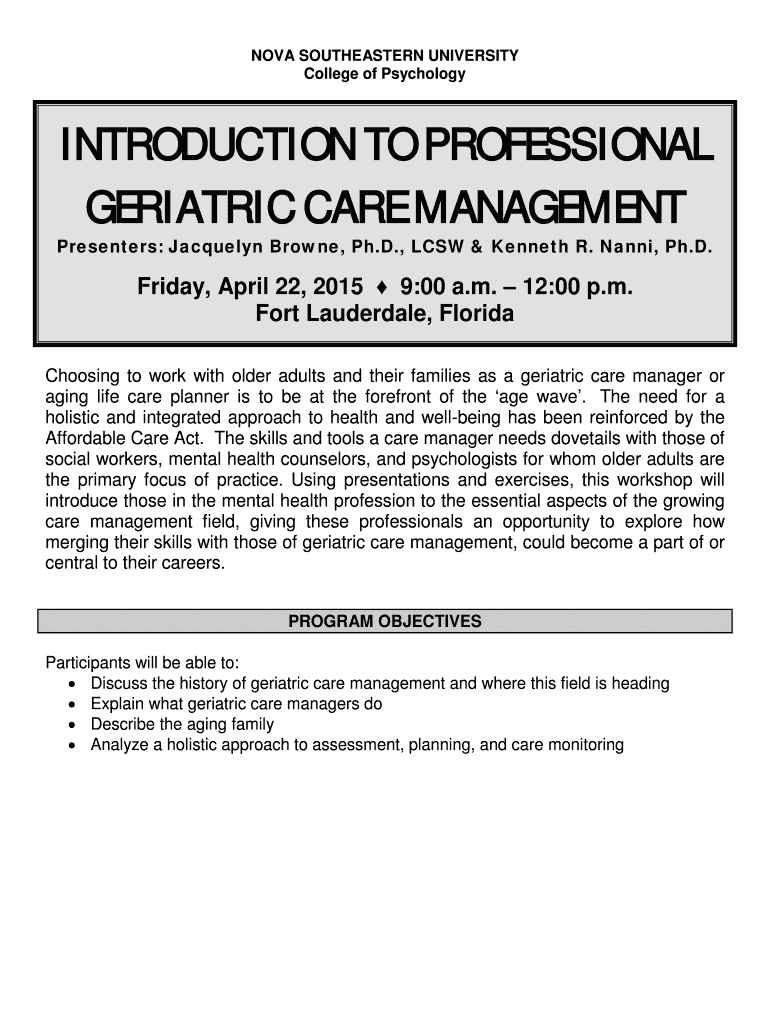 NOVA SOUTHEASTERN UNIVERSITY
College of Psychology

INTRODUCTION TO PROFESSIONAL GERIATRIC CARE MANAGEMENT

Presenters: Jacquelyn Browne, Ph.D., LCSW & Kenneth R. Nanni, Ph.D.

Friday, April 22, 2015 ♦ 9:00 a.m. – 12:00 p.m.
Fort Lauderdale, Florida

Choosing to work with older adults and their families as a geriatric care manager or aging life care planner is to be at the forefront of the 'age wave'. The need for a holistic and integrated approach to health and well-being has been reinforced by the Affordable Care Act. The skills and tools a care manager needs dovetails with those of social workers, mental health counselors, and psychologists for whom older adults are the primary focus of practice. Using presentations and exercises, this workshop will introduce those in the mental health profession to the essential aspects of the growing care management field, giving these professionals an opportunity to explore how merging their skills with those of geriatric care management, could become a part of or central to their careers.

PROGRAM OBJECTIVES

Participants will be able to:
• Discuss the history of geriatric care management and where this field is heading
• Explain what geriatric care managers do
• Describe the aging family
• Analyze a holistic approach to assessment, planning, and care monitoring